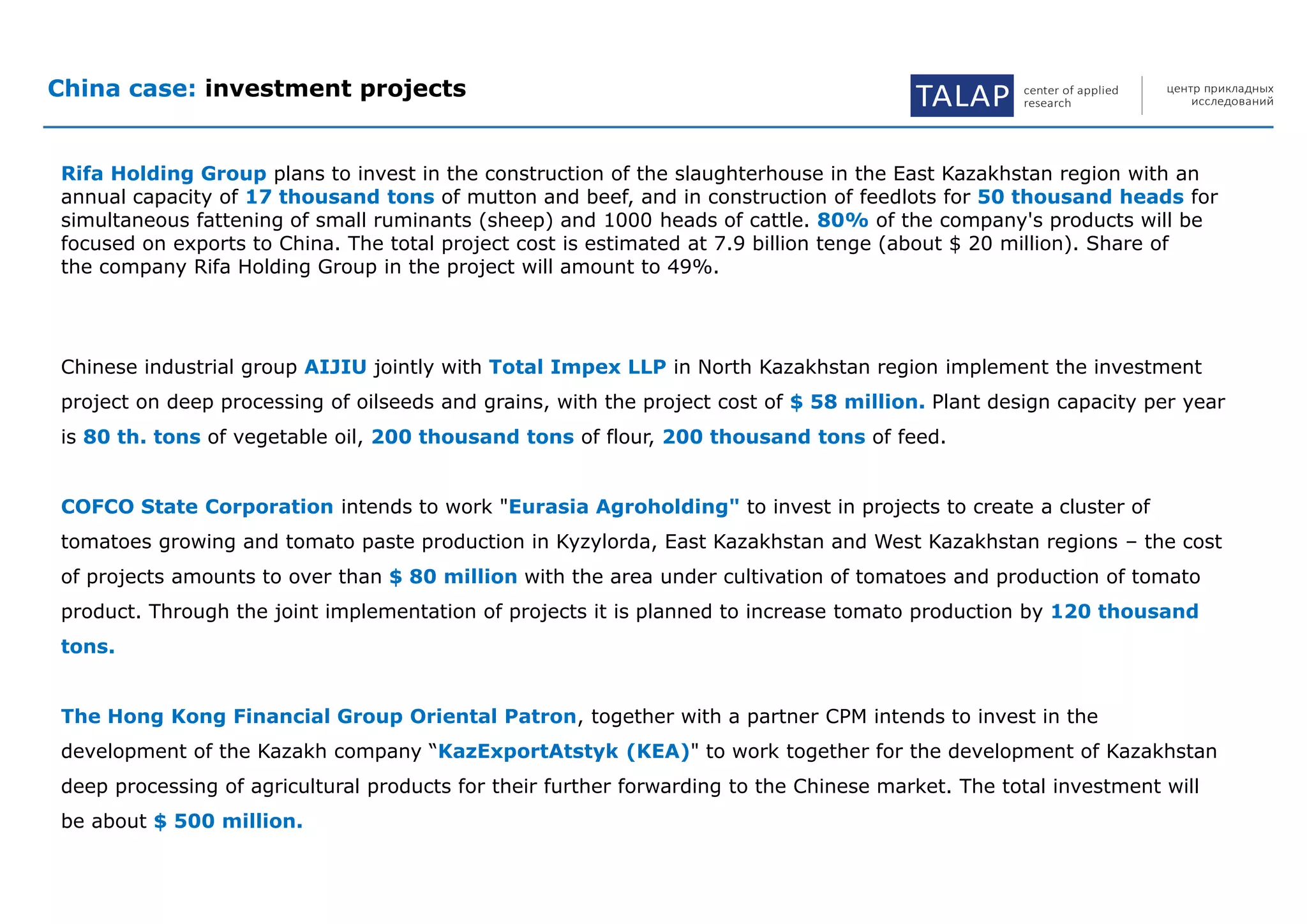 China case: investment projects

TALAP center of applied research

центр прикладных исследований

Rifa Holding Group plans to invest in the construction of the slaughterhouse in the East Kazakhstan region with an annual capacity of 17 thousand tons of mutton and beef, and in construction of feedlots for 50 thousand heads for simultaneous fattening of small ruminants (sheep) and 1000 heads of cattle. 80% of the company's products will be focused on exports to China. The total project cost is estimated at 7.9 billion tenge (about $ 20 million). Share of the company Rifa Holding Group in the project will amount to 49%.

Chinese industrial group AIJIU jointly with Total Impex LLP in North Kazakhstan region implement the investment project on deep processing of oilseeds and grains, with the project cost of $ 58 million. Plant design capacity per year is 80 th. tons of vegetable oil, 200 thousand tons of flour, 200 thousand tons of feed.

COFCO State Corporation intends to work "Eurasia Agroholding" to invest in projects to create a cluster of tomatoes growing and tomato paste production in Kyzylorda, East Kazakhstan and West Kazakhstan regions – the cost of projects amounts to over than $ 80 million with the area under cultivation of tomatoes and production of tomato product. Through the joint implementation of projects it is planned to increase tomato production by 120 thousand tons.

The Hong Kong Financial Group Oriental Patron, together with a partner CPM intends to invest in the development of the Kazakh company “KazExportAtstyk (KEA)" to work together for the development of Kazakhstan deep processing of agricultural products for their further forwarding to the Chinese market. The total investment will be about $ 500 million.